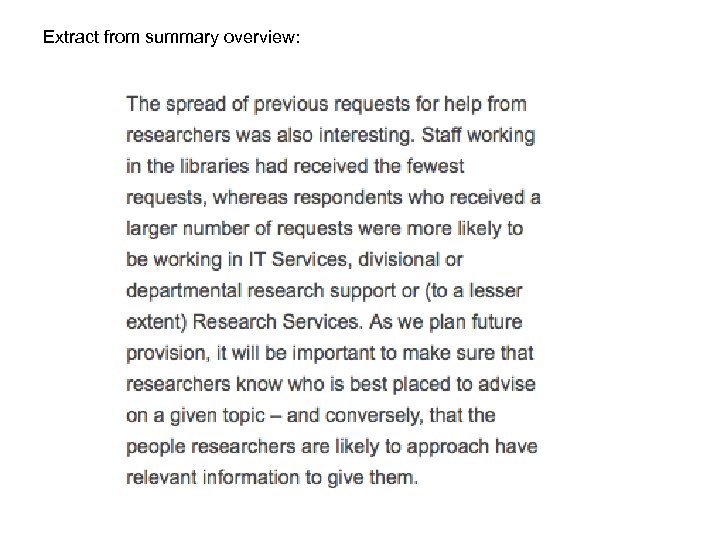 Extract from summary overview:

The spread of previous requests for help from researchers was also interesting. Staff working in the libraries had received the fewest requests, whereas respondents who received a larger number of requests were more likely to be working in IT Services, divisional or departmental research support or (to a lesser extent) Research Services. As we plan future provision, it will be important to make sure that researchers know who is best placed to advise on a given topic – and conversely, that the people researchers are likely to approach have relevant information to give them.